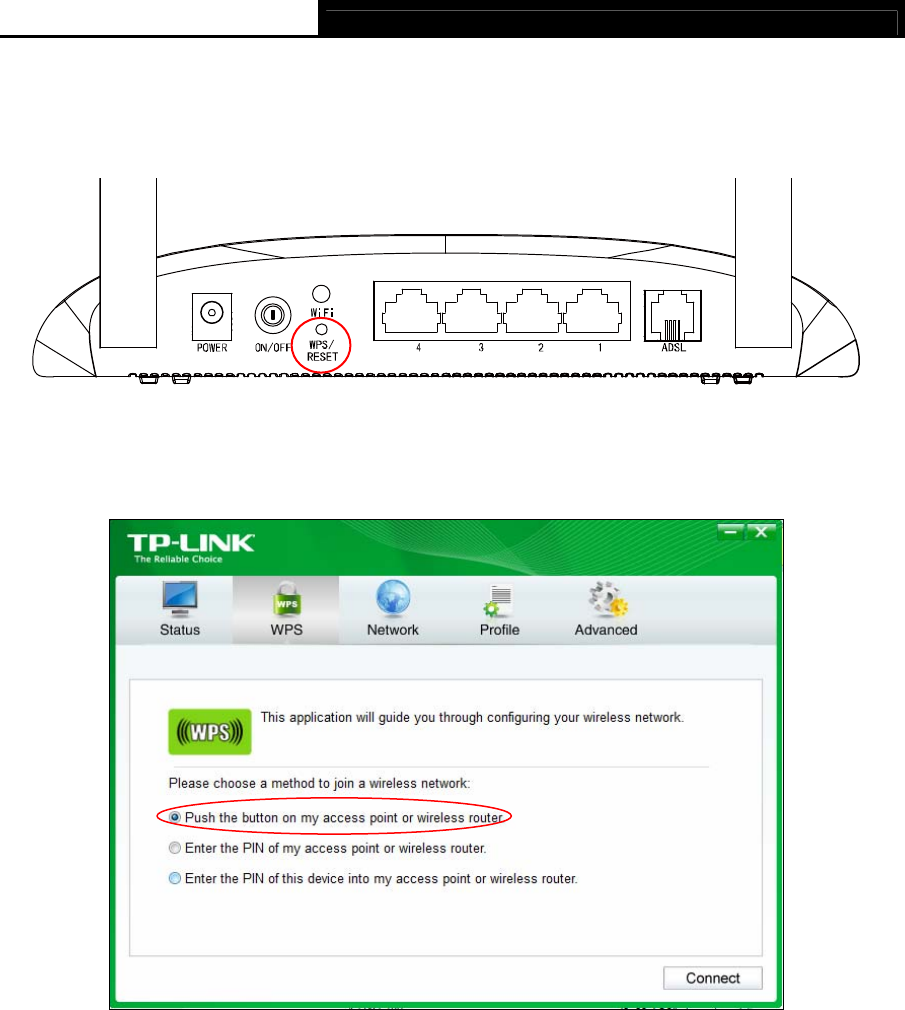 POWER ON/OFF WiFi WPS/ RESET 4 3 2 1 ADSL

TP-LINK
The Reliable Choice

Status WPS Network Profile Advanced

WPS This application will guide you through configuring your wireless network.

Please choose a method to join a wireless network:

Push the button on my access point or wireless router.

Enter the PIN of my access point or wireless router.

Enter the PIN of this device into my access point or wireless router.

Connect